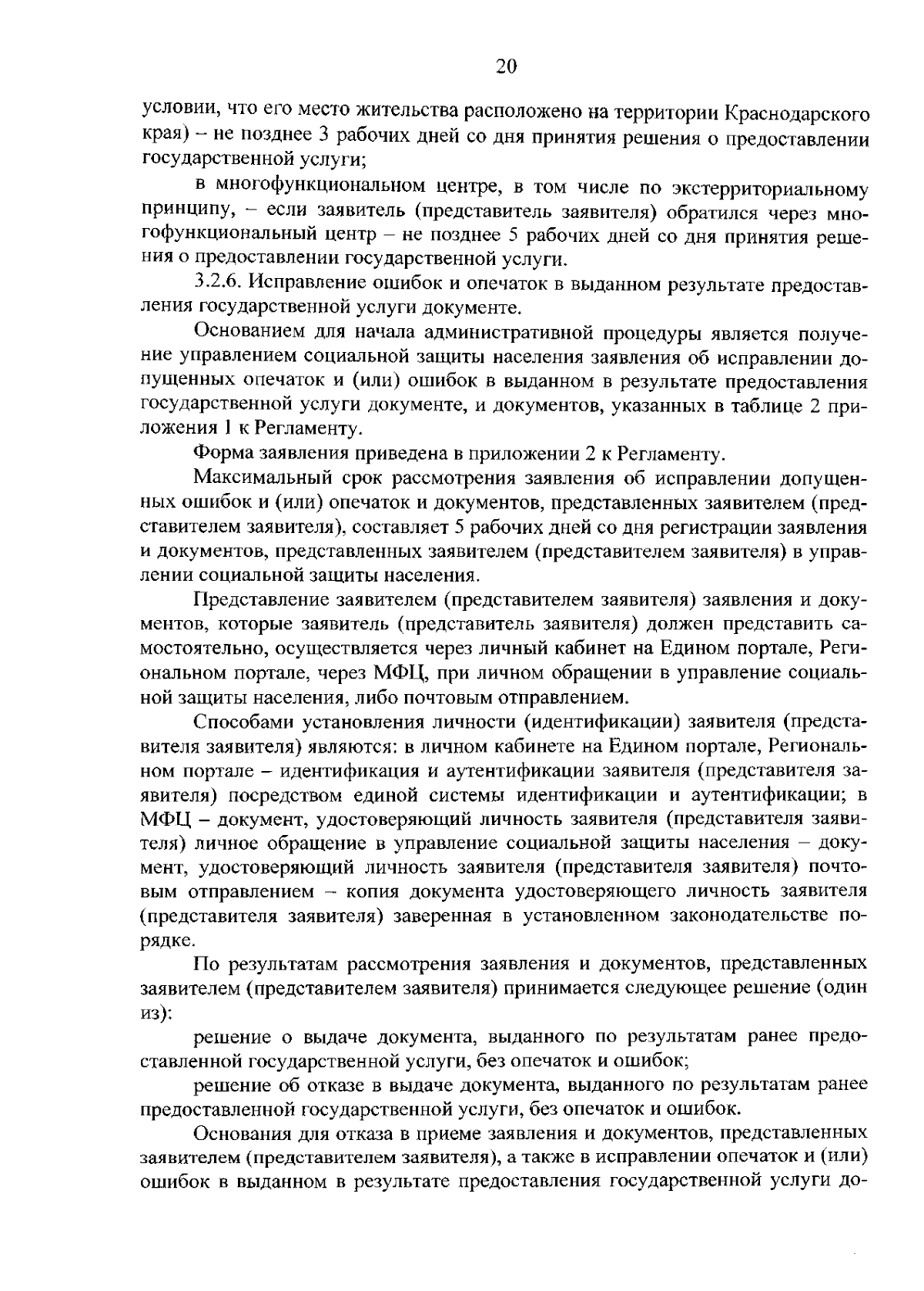 20

условии, что его место жительства расположено на территории Краснодарского края) – не позднее 3 рабочих дней со дня принятия решения о предоставлении государственной услуги;

в многофункциональном центре, в том числе по экстерриториальному принципу, – если заявитель (представитель заявителя) обратился через многофункциональный центр – не позднее 5 рабочих дней со дня принятия решения о предоставлении государственной услуги.

3.2.6. Исправление ошибок и опечаток в выданном результате предоставления государственной услуги документе.

Основанием для начала административной процедуры является получение управлением социальной защиты населения заявления об исправлении допущенных опечаток и (или) ошибок в выданном в результате предоставления государственной услуги документе, и документов, указанных в таблице 2 приложения 1 к Регламенту.

Форма заявления приведена в приложении 2 к Регламенту.

Максимальный срок рассмотрения заявления об исправлении допущенных ошибок и (или) опечаток и документов, представленных заявителем (представителем заявителя), составляет 5 рабочих дней со дня регистрации заявления и документов, представленных заявителем (представителем заявителя) в управлении социальной защиты населения.

Представление заявителем (представителем заявителя) заявления и документов, которые заявитель (представитель заявителя) должен представить самостоятельно, осуществляется через личный кабинет на Едином портале, Региональном портале, через МФЦ, при личном обращении в управление социальной защиты населения, либо почтовым отправлением.

Способами установления личности (идентификации) заявителя (представителя заявителя) являются: в личном кабинете на Едином портале, Региональном портале – идентификация и аутентификации заявителя (представителя заявителя) посредством единой системы идентификации и аутентификации; в МФЦ – документ, удостоверяющий личность заявителя (представителя заявителя) личное обращение в управление социальной защиты населения – документ, удостоверяющий личность заявителя (представителя заявителя) почтовым отправлением – копия документа удостоверяющего личность заявителя (представителя заявителя) заверенная в установленном законодательстве порядке.

По результатам рассмотрения заявления и документов, представленных заявителем (представителем заявителя) принимается следующее решение (один из):

решение о выдаче документа, выданного по результатам ранее предоставленной государственной услуги, без опечаток и ошибок;

решение об отказе в выдаче документа, выданного по результатам ранее предоставленной государственной услуги, без опечаток и ошибок.

Основания для отказа в приеме заявления и документов, представленных заявителем (представителем заявителя), а также в исправлении опечаток и (или) ошибок в выданном в результате предоставления государственной услуги до-